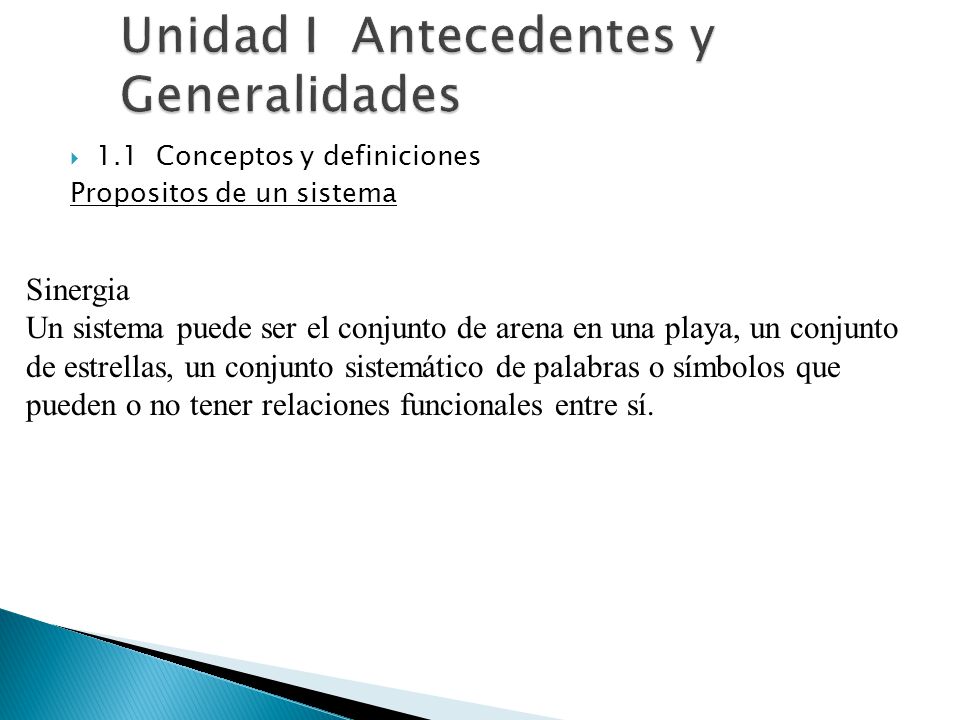 Unidad I Antecedentes y Generalidades

1.1 Conceptos y definiciones

Propositos de un sistema

Sinergia
Un sistema puede ser el conjunto de arena en una playa, un conjunto de estrellas, un conjunto sistemático de palabras o símbolos que pueden o no tener relaciones funcionales entre sí.